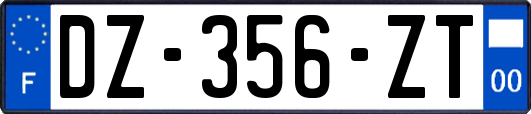 F
DZ-356-ZT
00